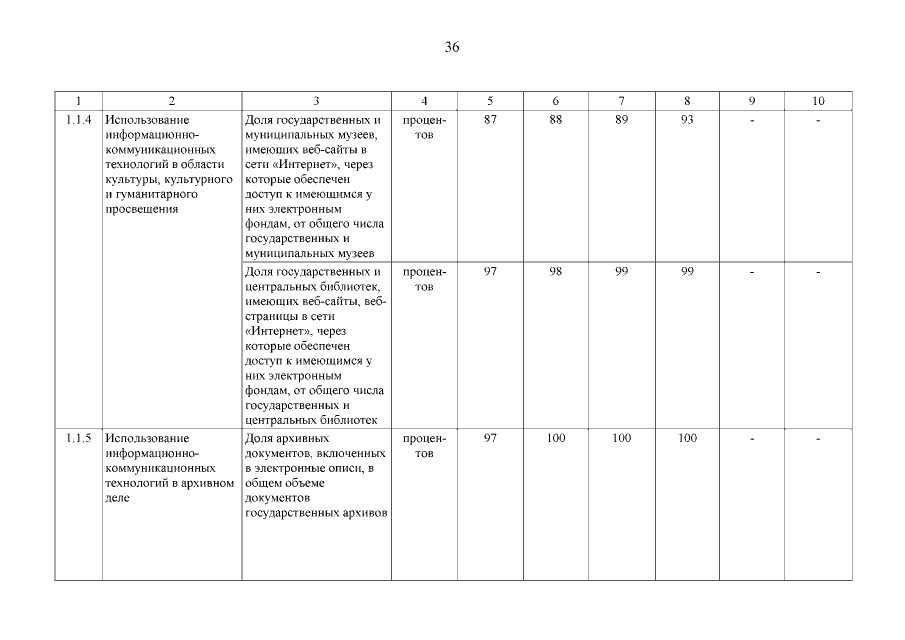 36

| 1 | 2 | 3 | 4 | 5 | 6 | 7 | 8 | 9 | 10 |
|---|---|---|---|---|---|---|---|---|---|
| 1.1.4 | Использование информационно-коммуникационных технологий в области культуры, культурного и гуманитарного просвещения | Доля государственных и муниципальных музеев, имеющих веб-сайты в сети «Интернет», через которые обеспечен доступ к имеющимся у них электронным фондам, от общего числа государственных и муниципальных музеев | процентов | 87 | 88 | 89 | 93 | - | - |
| | | Доля государственных и центральных библиотек, имеющих веб-сайты, веб-страницы в сети «Интернет», через которые обеспечен доступ к имеющимся у них электронным фондам, от общего числа государственных и центральных библиотек | процентов | 97 | 98 | 99 | 99 | - | - |
| 1.1.5 | Использование информационно-коммуникационных технологий в архивном деле | Доля архивных документов, включенных в электронные описи, в общем объеме документов государственных архивов | процентов | 97 | 100 | 100 | 100 | - | - |